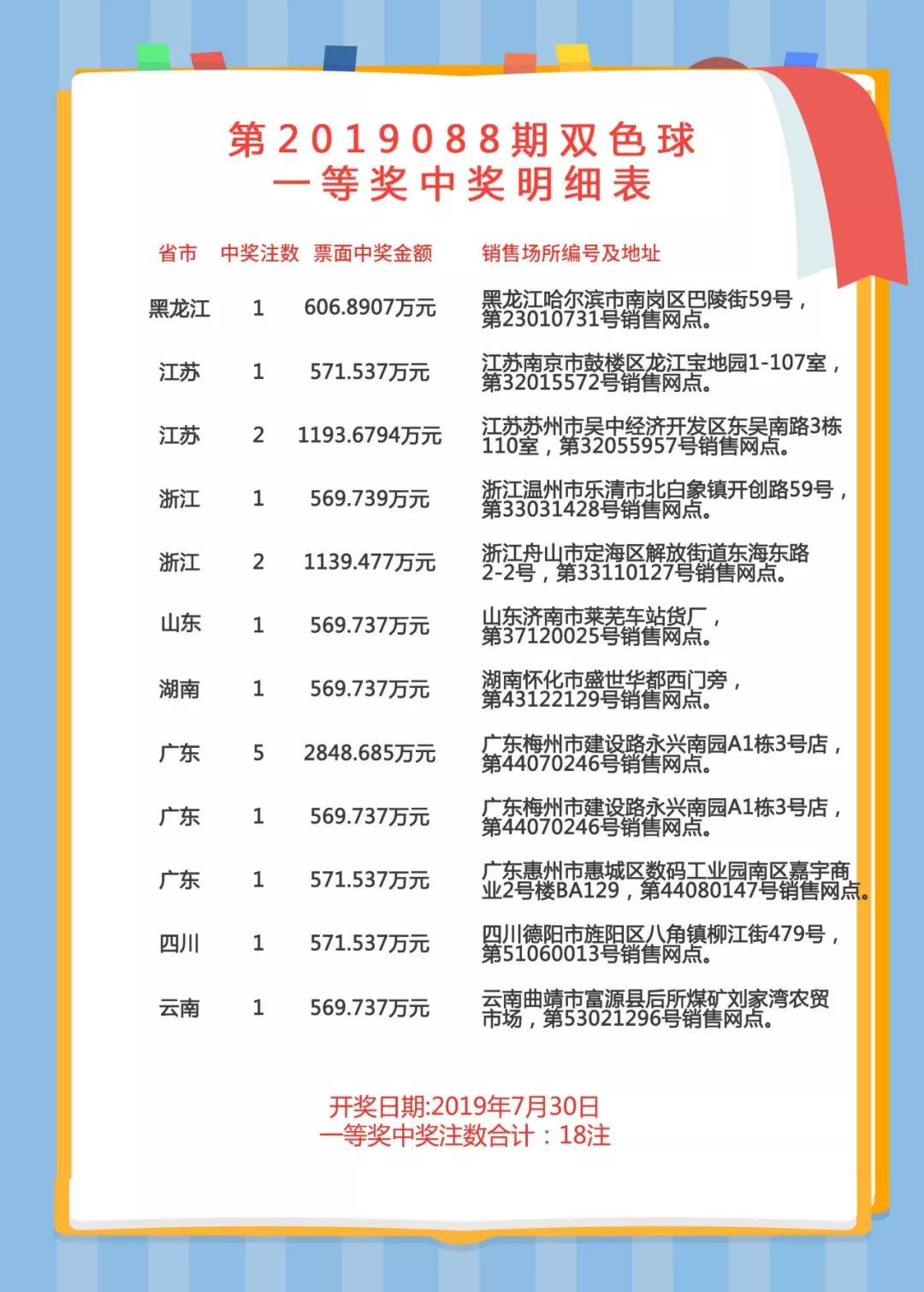 第2019088期双色球
一等奖中奖明细表

| 省市 | 中奖注数 | 票面中奖金额 | 销售场所编号及地址 |
|---|---|---|---|
| 黑龙江 | 1 | 606.8907万元 | 黑龙江哈尔滨市南岗区巴陵街59号，第23010731号销售网点。 |
| 江苏 | 1 | 571.537万元 | 江苏南京市鼓楼区龙江宝地园1-107室，第32015572号销售网点。 |
| 江苏 | 2 | 1193.6794万元 | 江苏苏州市吴中经济开发区东吴南路3栋110室，第32055957号销售网点。 |
| 浙江 | 1 | 569.739万元 | 浙江温州市乐清市北白象镇开创路59号，第33031428号销售网点。 |
| 浙江 | 2 | 1139.477万元 | 浙江舟山市定海区解放街道东海东路2-2号，第33110127号销售网点。 |
| 山东 | 1 | 569.737万元 | 山东济南市莱芜车站货厂，第37120025号销售网点。 |
| 湖南 | 1 | 569.737万元 | 湖南怀化市盛世华都西门旁，第43122129号销售网点。 |
| 广东 | 5 | 2848.685万元 | 广东梅州市建设路永兴南园A1栋3号店，第44070246号销售网点。 |
| 广东 | 1 | 569.737万元 | 广东梅州市建设路永兴南园A1栋3号店，第44070246号销售网点。 |
| 广东 | 1 | 571.537万元 | 广东惠州市惠城区数码工业园南区嘉宇商业2号楼BA129，第44080147号销售网点。 |
| 四川 | 1 | 571.537万元 | 四川德阳市旌阳区八角镇柳江街479号，第51060013号销售网点。 |
| 云南 | 1 | 569.737万元 | 云南曲靖市富源县后所煤矿刘家湾农贸市场，第53021296号销售网点。 |

开奖日期:2019年7月30日
一等奖中奖注数合计：18注